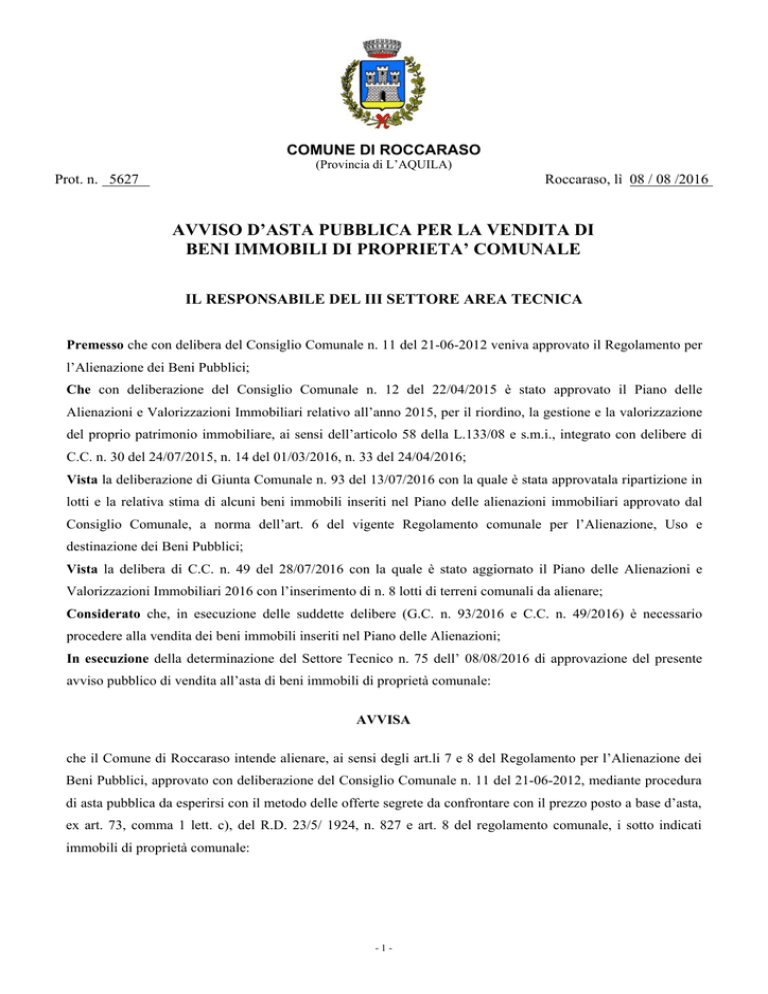 COMUNE DI ROCCARASO
(Provincia di L'AQUILA)

Prot. n. 5627

Roccaraso, lì 08 / 08 /2016

AVVISO D'ASTA PUBBLICA PER LA VENDITA DI BENI IMMOBILI DI PROPRIETA' COMUNALE

IL RESPONSABILE DEL III SETTORE AREA TECNICA

Premesso che con delibera del Consiglio Comunale n. 11 del 21-06-2012 veniva approvato il Regolamento per l'Alienazione dei Beni Pubblici;
Che con deliberazione del Consiglio Comunale n. 12 del 22/04/2015 è stato approvato il Piano delle Alienazioni e Valorizzazioni Immobiliari relativo all'anno 2015, per il riordino, la gestione e la valorizzazione del proprio patrimonio immobiliare, ai sensi dell'articolo 58 della L.133/08 e s.m.i., integrato con delibere di C.C. n. 30 del 24/07/2015, n. 14 del 01/03/2016, n. 33 del 24/04/2016;
Vista la deliberazione di Giunta Comunale n. 93 del 13/07/2016 con la quale è stata approvatala ripartizione in lotti e la relativa stima di alcuni beni immobili inseriti nel Piano delle alienazioni immobiliari approvato dal Consiglio Comunale, a norma dell'art. 6 del vigente Regolamento comunale per l'Alienazione, Uso e destinazione dei Beni Pubblici;
Vista la delibera di C.C. n. 49 del 28/07/2016 con la quale è stato aggiornato il Piano delle Alienazioni e Valorizzazioni Immobiliari 2016 con l'inserimento di n. 8 lotti di terreni comunali da alienare;
Considerato che, in esecuzione delle suddette delibere (G.C. n. 93/2016 e C.C. n. 49/2016) è necessario procedere alla vendita dei beni immobili inseriti nel Piano delle Alienazioni;
In esecuzione della determinazione del Settore Tecnico n. 75 dell' 08/08/2016 di approvazione del presente avviso pubblico di vendita all'asta di beni immobili di proprietà comunale:

AVVISA

che il Comune di Roccaraso intende alienare, ai sensi degli art.li 7 e 8 del Regolamento per l'Alienazione dei Beni Pubblici, approvato con deliberazione del Consiglio Comunale n. 11 del 21-06-2012, mediante procedura di asta pubblica da esperirsi con il metodo delle offerte segrete da confrontare con il prezzo posto a base d'asta, ex art. 73, comma 1 lett. c), del R.D. 23/5/ 1924, n. 827 e art. 8 del regolamento comunale, i sotto indicati immobili di proprietà comunale:

- 1 -